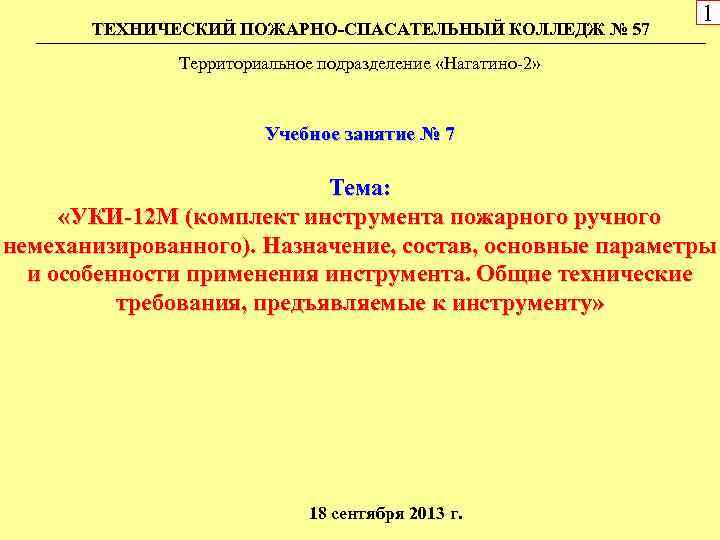 1

ТЕХНИЧЕСКИЙ ПОЖАРНО-СПАСАТЕЛЬНЫЙ КОЛЛЕДЖ № 57

Территориальное подразделение «Нагатино-2»

Учебное занятие № 7

Тема:
«УКИ-12М (комплект инструмента пожарного ручного немеханизированного). Назначение, состав, основные параметры и особенности применения инструмента. Общие технические требования, предъявляемые к инструменту»

18 сентября 2013 г.